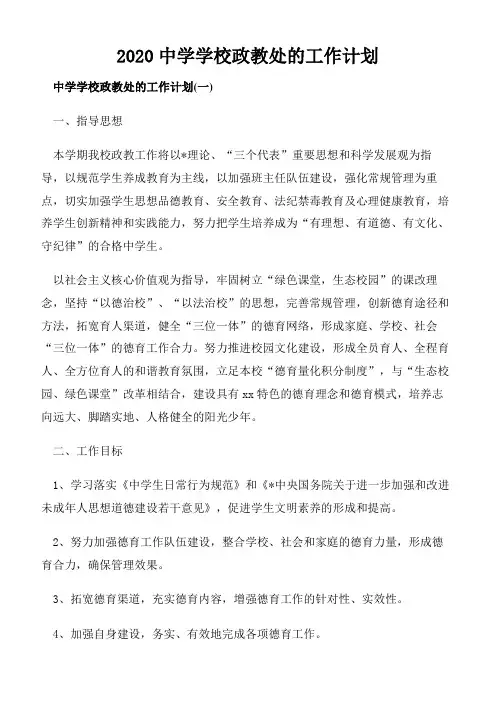 2020 中学学校政教处的工作计划

中学学校政教处的工作计划(一)

一、指导思想

本学期我校政教工作将以*理论、“三个代表”重要思想和科学发展观为指导，以规范学生养成教育为主线，以加强班主任队伍建设，强化常规管理为重点，切实加强学生思想品德教育、安全教育、法纪禁毒教育及心理健康教育，培养学生创新精神和实践能力，努力把学生培养成为“有理想、有道德、有文化、守纪律”的合格中学生。

以社会主义核心价值观为指导，牢固树立“绿色课堂，生态校园”的课改理念，坚持“以德治校”、“以法治校”的思想，完善常规管理，创新德育途径和方法，拓宽育人渠道，健全“三位一体”的德育网络，形成家庭、学校、社会“三位一体”的德育工作合力。努力推进校园文化建设，形成全员育人、全程育人、全方位育人的和谐教育氛围，立足本校“德育量化积分制度”，与“生态校园、绿色课堂”改革相结合，建设具有 xx 特色的德育理念和德育模式，培养志向远大、脚踏实地、人格健全的阳光少年。

二、工作目标

1、学习落实《中学生日常行为规范》和《*中央国务院关于进一步加强和改进未成年人思想道德建设若干意见》，促进学生文明素养的形成和提高。

2、努力加强德育工作队伍建设，整合学校、社会和家庭的德育力量，形成德育合力，确保管理效果。

3、拓宽德育渠道，充实德育内容，增强德育工作的针对性、实效性。

4、加强自身建设，务实、有效地完成各项德育工作。